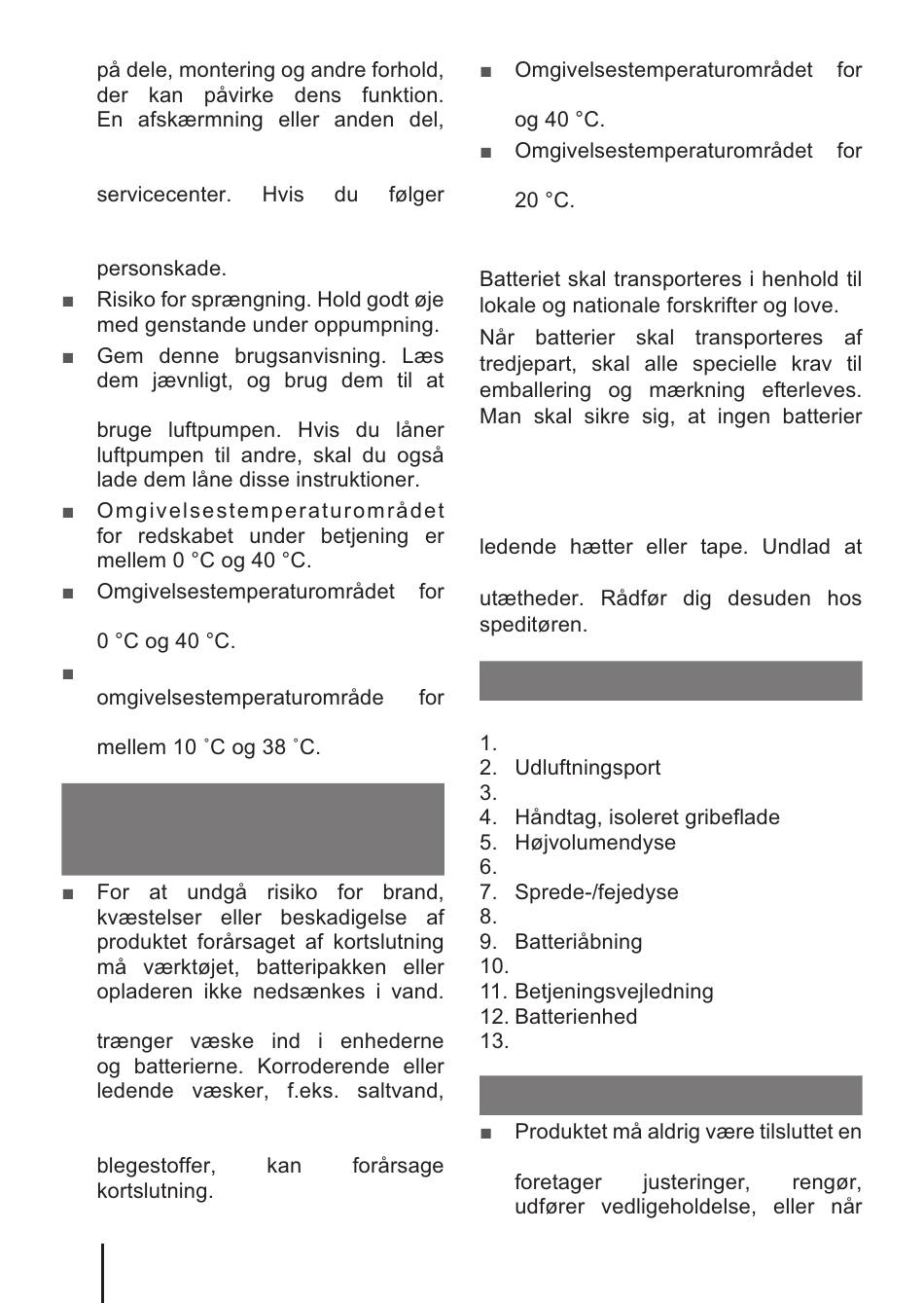 på dele, montering og andre forhold, der kan påvirke dens funktion. En afskærmning eller anden del,

servicecenter. Hvis du følger

personskade.

■ Risiko for sprængning. Hold godt øje med genstande under oppumpning.

■ Gem denne brugsanvisning. Læs dem jævnligt, og brug dem til at

bruge luftpumpen. Hvis du låner luftpumpen til andre, skal du også lade dem låne disse instruktioner.

■ Omgivelsestemperaturområdet for redskabet under betjening er mellem 0 °C og 40 °C.

■ Omgivelsestemperaturområdet for

0 °C og 40 °C.

■

omgivelsestemperaturområde for

mellem 10 ˚C og 38 ˚C.

■ For at undgå risiko for brand, kvæstelser eller beskadigelse af produktet forårsaget af kortslutning må værktøjet, batteripakken eller opladeren ikke nedsænkes i vand.

trænger væske ind i enhederne og batterierne. Korroderende eller ledende væsker, f.eks. saltvand,

blegestoffer, kan forårsage kortslutning.

■ Omgivelsestemperaturområdet for

og 40 °C.

■ Omgivelsestemperaturområdet for

20 °C.

Batteriet skal transporteres i henhold til lokale og nationale forskrifter og love.

Når batterier skal transporteres af tredjepart, skal alle specielle krav til emballering og mærkning efterleves. Man skal sikre sig, at ingen batterier

ledende hætter eller tape. Undlad at

utætheder. Rådfør dig desuden hos speditøren.

1.
2. Udluftningsport
3.
4. Håndtag, isoleret gribeflade
5. Højvolumendyse
6.
7. Sprede-/fejedyse
8.
9. Batteriåbning
10.
11. Betjeningsvejledning
12. Batterienhed
13.

■ Produktet må aldrig være tilsluttet en

foretager justeringer, rengør, udfører vedligeholdelse, eller når